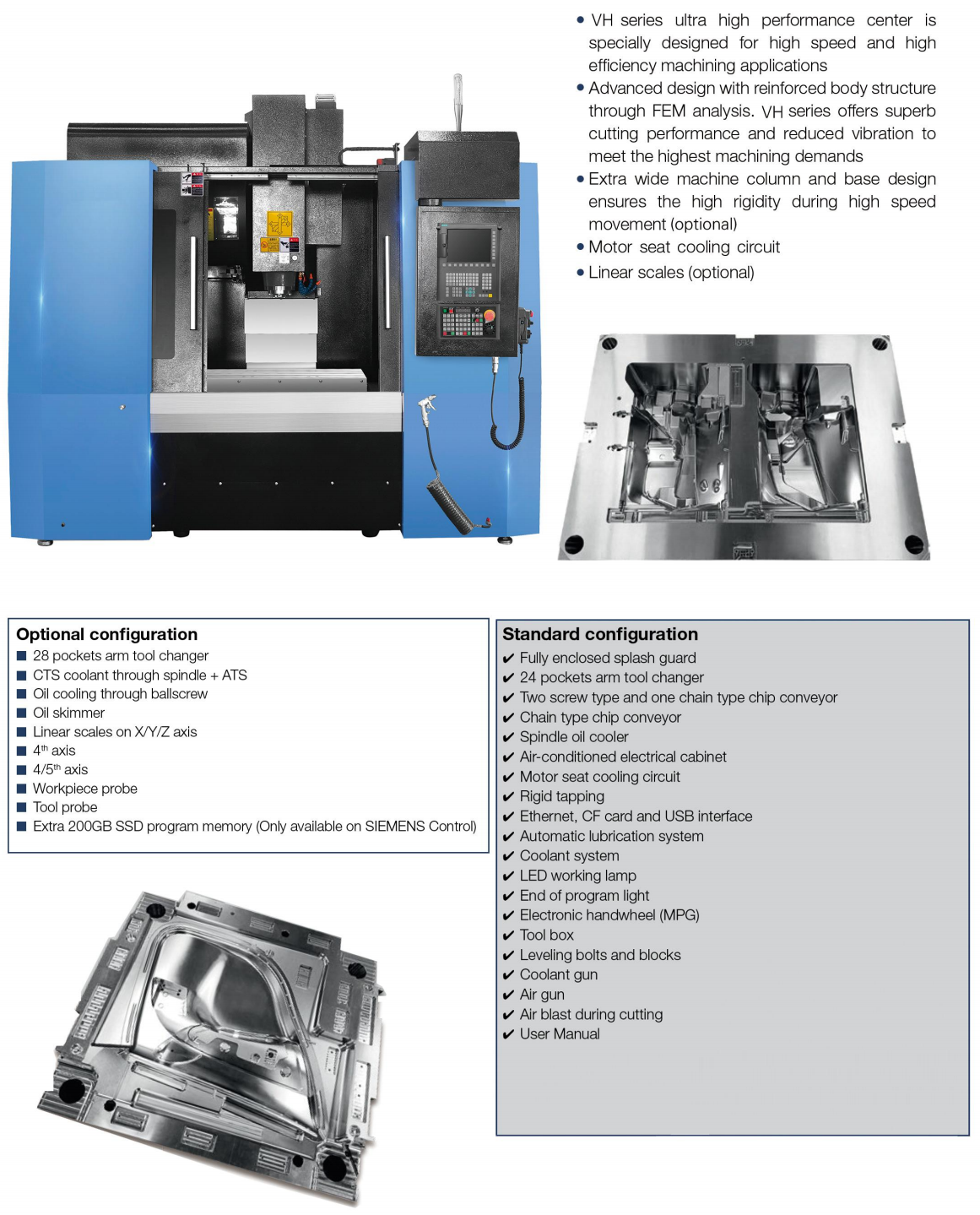 • VH series ultra high performance center is specially designed for high speed and high efficiency machining applications
• Advanced design with reinforced body structure through FEM analysis. VH series offers superb cutting performance and reduced vibration to meet the highest machining demands
• Extra wide machine column and base design ensures the high rigidity during high speed movement (optional)
• Motor seat cooling circuit
• Linear scales (optional)

Optional configuration
■ 28 pockets arm tool changer
■ CTS coolant through spindle + ATS
■ Oil cooling through ballscrew
■ Oil skimmer
■ Linear scales on X/Y/Z axis
■ 4$^{th}$ axis
■ 4/5$^{th}$ axis
■ Workpiece probe
■ Tool probe
■ Extra 200GB SSD program memory (Only available on SIEMENS Control)

Standard configuration
✔ Fully enclosed splash guard
✔ 24 pockets arm tool changer
✔ Two screw type and one chain type chip conveyor
✔ Chain type chip conveyor
✔ Spindle oil cooler
✔ Air-conditioned electrical cabinet
✔ Motor seat cooling circuit
✔ Rigid tapping
✔ Ethernet, CF card and USB interface
✔ Automatic lubrication system
✔ Coolant system
✔ LED working lamp
✔ End of program light
✔ Electronic handwheel (MPG)
✔ Tool box
✔ Leveling bolts and blocks
✔ Coolant gun
✔ Air gun
✔ Air blast during cutting
✔ User Manual